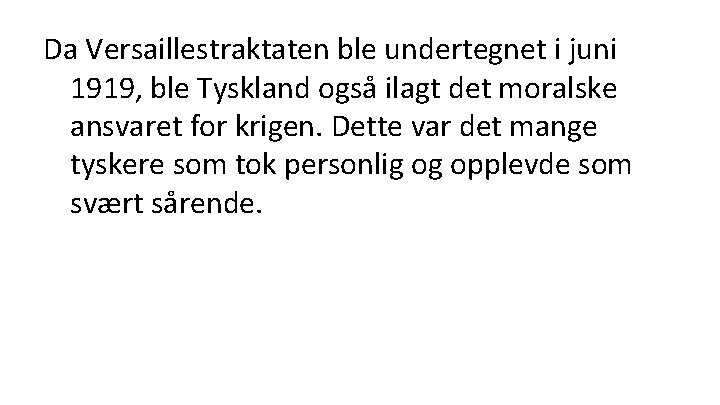 Da Versaillestraktaten ble undertegnet i juni 1919, ble Tyskland også ilagt det moralske ansvaret for krigen. Dette var det mange tyskere som tok personlig og opplevde som svært sårende.